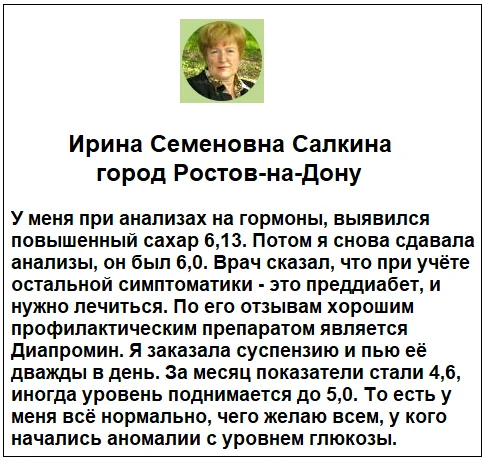 Ирина Семеновна Салкина
город Ростов-на-Дону

У меня при анализах на гормоны, выявился повышенный сахар 6,13. Потом я снова сдавала анализы, он был 6,0. Врач сказал, что при учёте остальной симптоматики - это преддиабет, и нужно лечиться. По его отзывам хорошим профилактическим препаратом является Диапромин. Я заказала суспензию и пью её дважды в день. За месяц показатели стали 4,6, иногда уровень поднимается до 5,0. То есть у меня всё нормально, чего желаю всем, у кого начались аномалии с уровнем глюкозы.